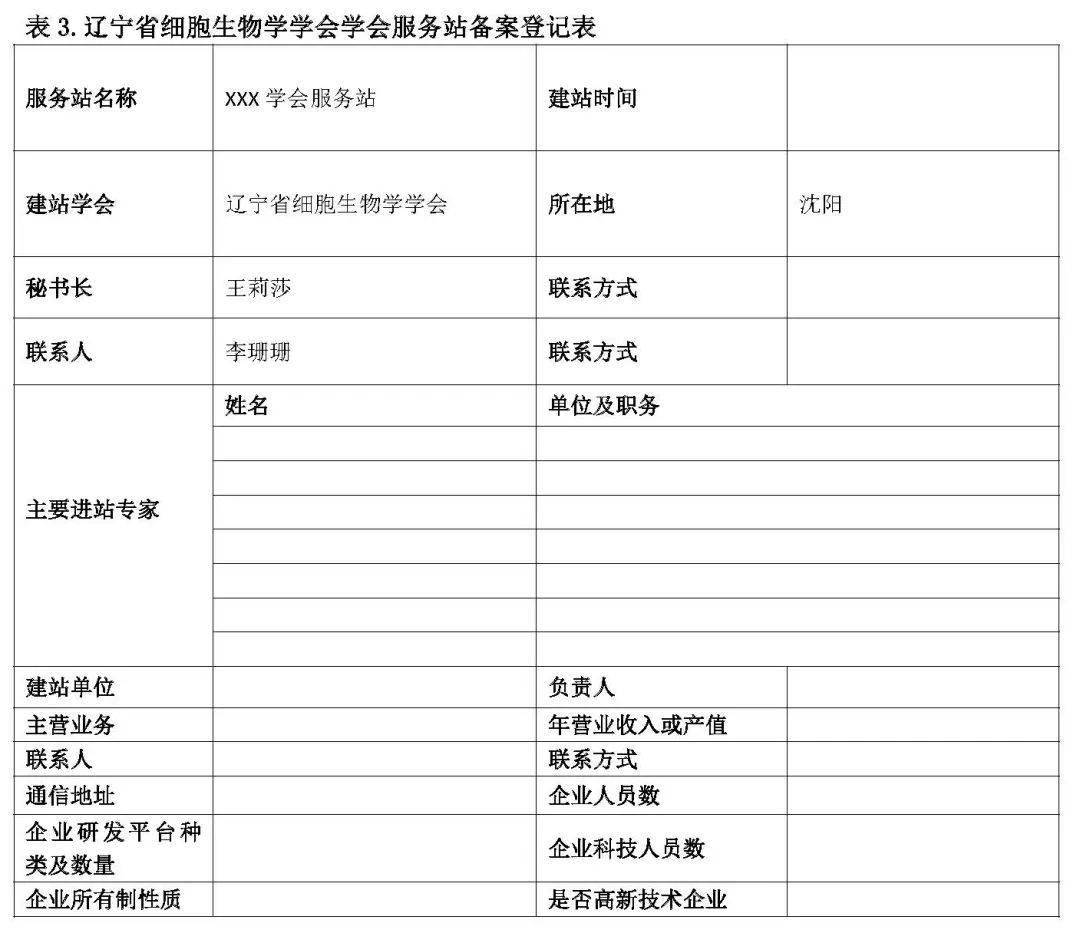 表3.辽宁省细胞生物学学会学会服务站备案登记表

| 服务站名称 | XXX学会服务站 | 建站时间 | |
|---|---|---|---|
| 建站学会 | 辽宁省细胞生物学学会 | 所在地 | 沈阳 |
| 秘书长 | 王莉莎 | 联系方式 | |
| 联系人 | 李珊珊 | 联系方式 | |
| 主要进站专家 | 姓名 | 单位及职务 | |
| | | | |
| | | | |
| | | | |
| | | | |
| | | | |
| | | | |
| | | | |
| 建站单位 | | 负责人 | |
| 主营业务 | | 年营业收入或产值 | |
| 联系人 | | 联系方式 | |
| 通信地址 | | 企业人员数 | |
| 企业研发平台种类及数量 | | 企业科技人员数 | |
| 企业所有制性质 | | 是否高新技术企业 | |